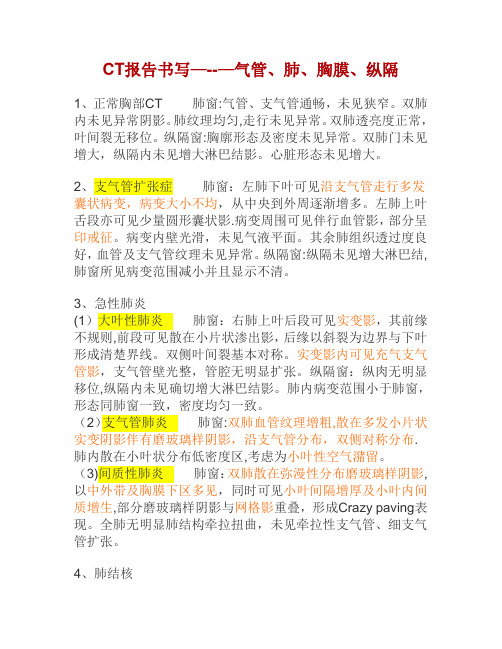 CT报告书写—--—气管、肺、胸膜、纵隔

1、正常胸部CT　　肺窗:气管、支气管通畅，未见狭窄。双肺内未见异常阴影。肺纹理均匀,走行未见异常。双肺透亮度正常，叶间裂无移位。纵隔窗:胸廓形态及密度未见异常。双肺门未见增大，纵隔内未见增大淋巴结影。心脏形态未见增大。

2、支气管扩张症　　肺窗：左肺下叶可见沿支气管走行多发囊状病变，病变大小不均，从中央到外周逐渐增多。左肺上叶舌段亦可见少量圆形囊状影.病变周围可见伴行血管影，部分呈印戒征。病变内壁光滑，未见气液平面。其余肺组织透过度良好，血管及支气管纹理未见异常。纵隔窗:纵隔未见增大淋巴结，肺窗所见病变范围减小并且显示不清。

3、急性肺炎
(1）大叶性肺炎　　肺窗：右肺上叶后段可见实变影，其前缘不规则,前段可见散在小片状渗出影，后缘以斜裂为边界与下叶形成清楚界线。双侧叶间裂基本对称。实变影内可见充气支气管影，支气管壁光整，管腔无明显扩张。纵隔窗：纵肉无明显移位,纵隔内未见确切增大淋巴结影。肺内病变范围小于肺窗，形态同肺窗一致，密度均匀一致。
（2）支气管肺炎　　肺窗:双肺血管纹理增粗,散在多发小片状实变阴影伴有磨玻璃样阴影，沿支气管分布，双侧对称分布.肺内散在小叶状分布低密度区,考虑为小叶性空气潴留。
（3)间质性肺炎　　肺窗：双肺散在弥漫性分布磨玻璃样阴影，以中外带及胸膜下区多见，同时可见小叶间隔增厚及小叶内间质增生,部分磨玻璃样阴影与网格影重叠，形成Crazy paving表现。全肺无明显肺结构牵拉扭曲，未见牵拉性支气管、细支气管扩张。

4、肺结核